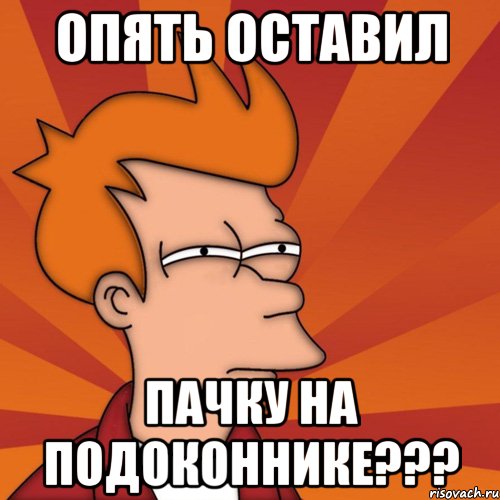 ОПЯТЬ ОСТАВИЛ

ПАЧКУ НА ПОДОКОННИКЕ???

risovach.ru